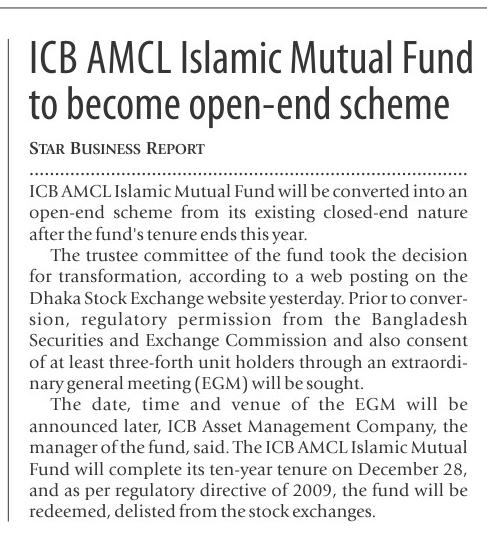 ICB AMCL Islamic Mutual Fund to become open-end scheme

STAR BUSINESS REPORT

ICB AMCL Islamic Mutual Fund will be converted into an open-end scheme from its existing closed-end nature after the fund's tenure ends this year.

The trustee committee of the fund took the decision for transformation, according to a web posting on the Dhaka Stock Exchange website yesterday. Prior to conversion, regulatory permission from the Bangladesh Securities and Exchange Commission and also consent of at least three-forth unit holders through an extraordinary general meeting (EGM) will be sought.

The date, time and venue of the EGM will be announced later, ICB Asset Management Company, the manager of the fund, said. The ICB AMCL Islamic Mutual Fund will complete its ten-year tenure on December 28, and as per regulatory directive of 2009, the fund will be redeemed, delisted from the stock exchanges.